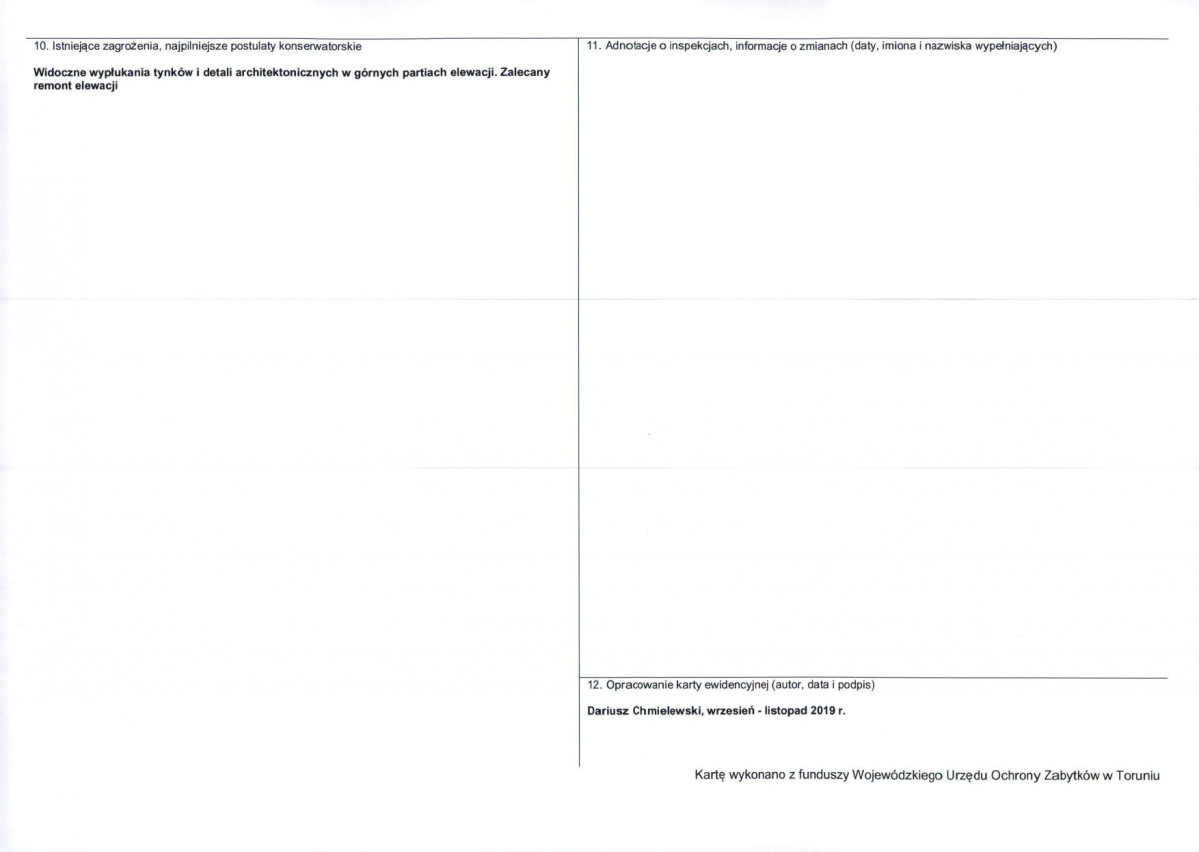 10. Istniejące zagrożenia, najpilniejsze postulaty konserwatorskie

Widoczne wypłukania tynków i detali architektonicznych w górnych partiach elewacji. Zalecany remont elewacji

11. Adnotacje o inspekcjach, informacje o zmianach (daty, imiona i nazwiska wypełniających)

12. Opracowanie karty ewidencyjnej (autor, data i podpis)

Dariusz Chmielewski, wrzesień - listopad 2019 r.

Kartę wykonano z funduszy Wojewódzkiego Urzędu Ochrony Zabytków w Toruniu